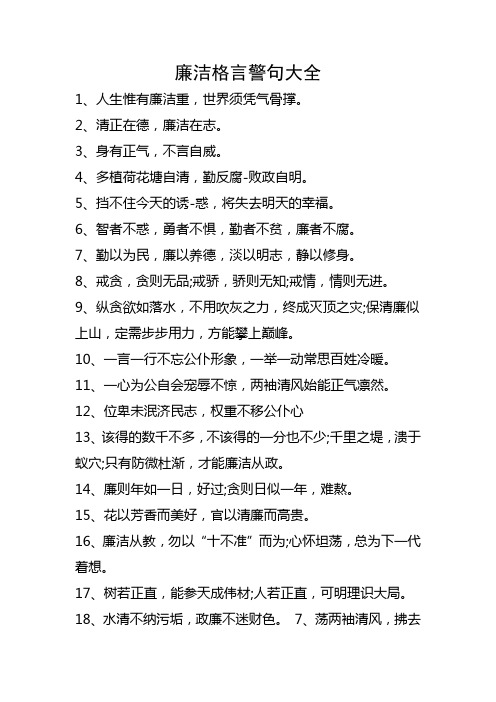 廉洁格言警句大全

1、人生惟有廉洁重，世界须凭气骨撑。

2、清正在德，廉洁在志。

3、身有正气，不言自威。

4、多植荷花塘自清，勤反腐-败政自明。

5、挡不住今天的诱-惑，将失去明天的幸福。

6、智者不惑，勇者不惧，勤者不贫，廉者不腐。

7、勤以为民，廉以养德，淡以明志，静以修身。

8、戒贪，贪则无品;戒骄，骄则无知;戒惰，惰则无进。

9、纵贪欲如落水，不用吹灰之力，终成灭顶之灾;保清廉似上山，定需步步用力，方能攀上巅峰。

10、一言一行不忘公仆形象，一举一动常思百姓冷暖。

11、一心为公自会宠辱不惊，两袖清风始能正气凛然。

12、位卑未泯济民志，权重不移公仆心

13、该得的数千不多，不该得的一分也不少;千里之堤，溃于蚁穴;只有防微杜渐，才能廉洁从政。

14、廉则年如一日，好过;贪则日似一年，难熬。

15、花以芳香而美好，官以清廉而高贵。

16、廉洁从教，勿以“十不准”而为;心怀坦荡，总为下一代着想。

17、树若正直，能参天成伟材;人若正直，可明理识大局。

18、水清不纳污垢，政廉不迷财色。 7、荡两袖清风，拂去